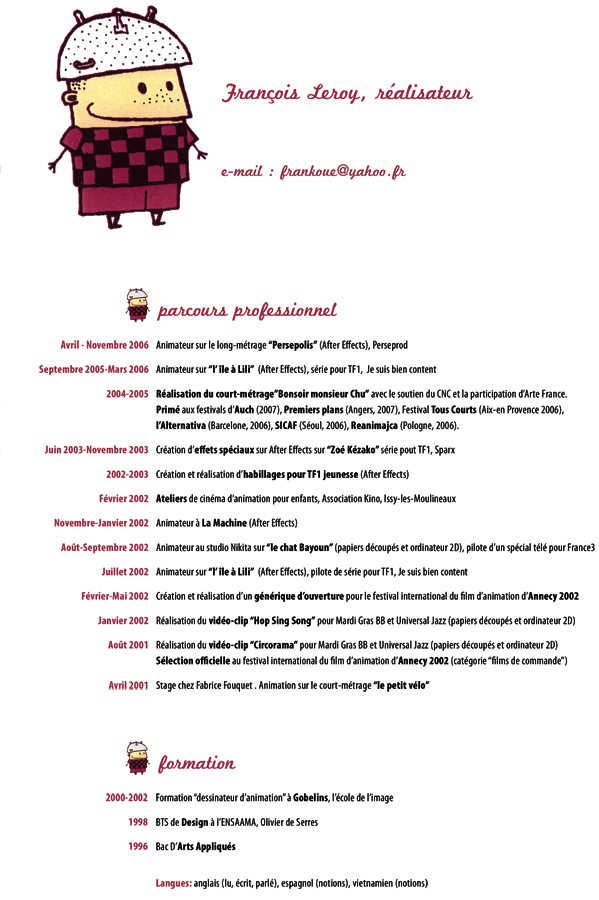 François Leroy, réalisateur

e-mail : frankoue@yahoo.fr

parcours professionnel

Avril - Novembre 2006 Animateur sur le long-métrage "Persepolis" (After Effects), Perseprod

Septembre 2005-Mars 2006 Animateur sur "l'île à Lili" (After Effects), série pour TF1, Je suis bien content

2004-2005 Réalisation du court-métrage"Bonsoir monsieur Chu" avec le soutien du CNC et la participation d'Arte France. Primé aux festivals d'Auch (2007), Premiers plans (Angers, 2007), Festival Tous Courts (Aix-en Provence 2006), l'Alternativa (Barcelone, 2006), SICAF (Séoul, 2006), Reanimajca (Pologne, 2006).

Juin 2003-Novembre 2003 Création d'effets spéciaux sur After Effects sur "Zoé Kézako" série pout TF1, Sparx

2002-2003 Création et réalisation d'habillages pour TF1 jeunesse (After Effects)

Février 2002 Ateliers de cinéma d'animation pour enfants, Association Kino, Issy-les-Moulineaux

Novembre-Janvier 2002 Animateur à La Machine (After Effects)

Août-Septembre 2002 Animateur au studio Nikita sur "le chat Bayoun" (papiers découpés et ordinateur 2D), pilote d'un spécial télé pour France3

Juillet 2002 Animateur sur "l'île à Lili" (After Effects), pilote de série pour TF1, Je suis bien content

Février-Mai 2002 Création et réalisation d'un générique d'ouverture pour le festival international du film d'animation d'Annecy 2002

Janvier 2002 Réalisation du vidéo-clip "Hop Sing Song" pour Mardi Gras BB et Universal Jazz (papiers découpés et ordinateur 2D)

Août 2001 Réalisation du vidéo-clip "Circorama" pour Mardi Gras BB et Universal Jazz (papiers découpés et ordinateur 2D) Sélection officielle au festival international du film d'animation d'Annecy 2002 (catégorie "films de commande")

Avril 2001 Stage chez Fabrice Fouquet . Animation sur le court-métrage "le petit vélo"

formation

2000-2002 Formation "dessinateur d'animation" à Gobelins, l'école de l'image

1998 BTS de Design à l'ENSAAMA, Olivier de Serres

1996 Bac D'Arts Appliqués

Langues: anglais (lu, écrit, parlé), espagnol (notions), vietnamien (notions)